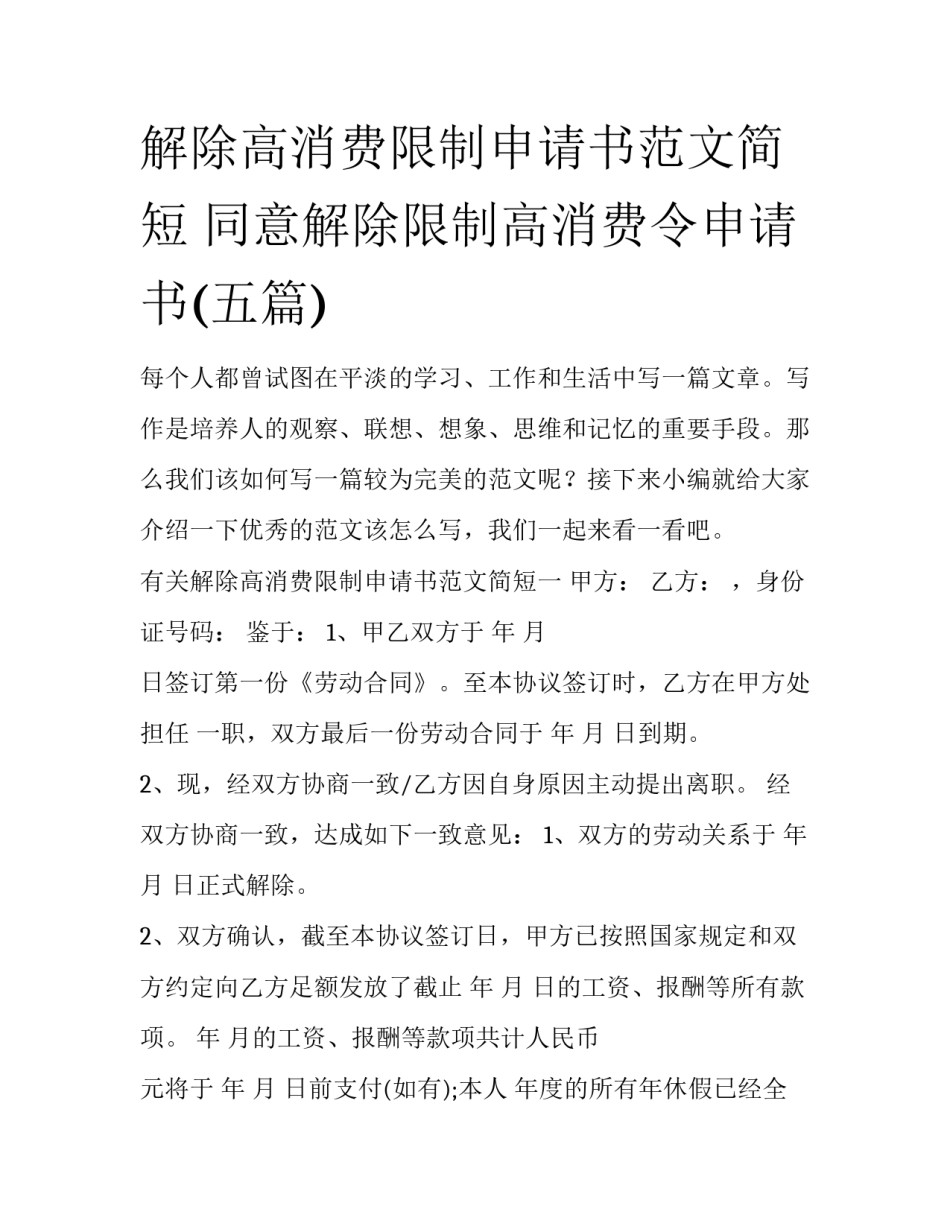 解除高消费限制申请书范文简短 同意解除限制高消费令申请书(五篇)

每个人都曾试图在平淡的学习、工作和生活中写一篇文章。写作是培养人的观察、联想、想象、思维和记忆的重要手段。那么我们该如何写一篇较为完美的范文呢？接下来小编就给大家介绍一下优秀的范文该怎么写，我们一起来看一看吧。

有关解除高消费限制申请书范文简短一 甲方： 乙方： ，身份证号码： 鉴于： 1、甲乙双方于 年 月

日签订第一份《劳动合同》。至本协议签订时，乙方在甲方处担任 一职，双方最后一份劳动合同于 年 月 日到期。

2、现，经双方协商一致/乙方因自身原因主动提出离职。 经双方协商一致，达成如下一致意见： 1、双方的劳动关系于 年 月 日正式解除。

2、双方确认，截至本协议签订日，甲方已按照国家规定和双方约定向乙方足额发放了截止 年 月 日的工资、报酬等所有款项。 年 月的工资、报酬等款项共计人民币

元将于 年 月 日前支付(如有);本人 年度的所有年休假已经全